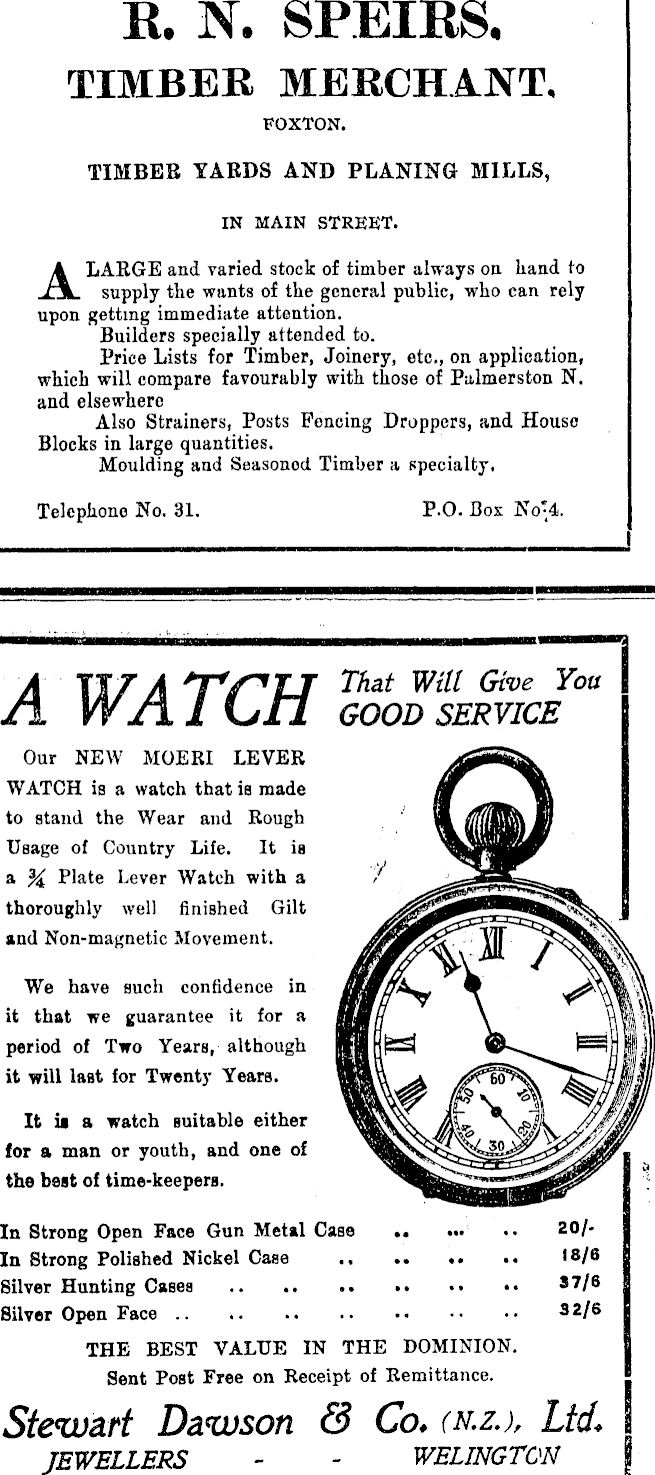 R. N. SPEIRS.
TIMBER MERCHANT.
FOXTON.

TIMBER YARDS AND PLANING MILLS,

IN MAIN STREET.

A LARGE and varied stock of timber always on hand to supply the wants of the general public, who can rely upon getting immediate attention.

Builders specially attended to.

Price Lists for Timber, Joinery, etc., on application, which will compare favourably with those of Palmerston N. and elsewhere

Also Strainers, Posts Fencing Droppers, and House Blocks in large quantities.

Moulding and Seasoned Timber a specialty.

Telephone No. 31. P.O. Box No. 4.

A WATCH That Will Give You GOOD SERVICE

Our NEW MOERI LEVER WATCH is a watch that is made to stand the Wear and Rough Usage of Country Life. It is a ¾ Plate Lever Watch with a thoroughly well finished Gilt and Non-magnetic Movement.

We have such confidence in it that we guarantee it for a period of Two Years, although it will last for Twenty Years.

It is a watch suitable either for a man or youth, and one of the best of time-keepers.

In Strong Open Face Gun Metal Case 20/-
In Strong Polished Nickel Case 18/6
Silver Hunting Cases 37/6
Silver Open Face 32/6

THE BEST VALUE IN THE DOMINION.
Sent Post Free on Receipt of Remittance.

Stewart Dawson & Co. (N.Z.), Ltd.
JEWELLERS - - WELINGTON